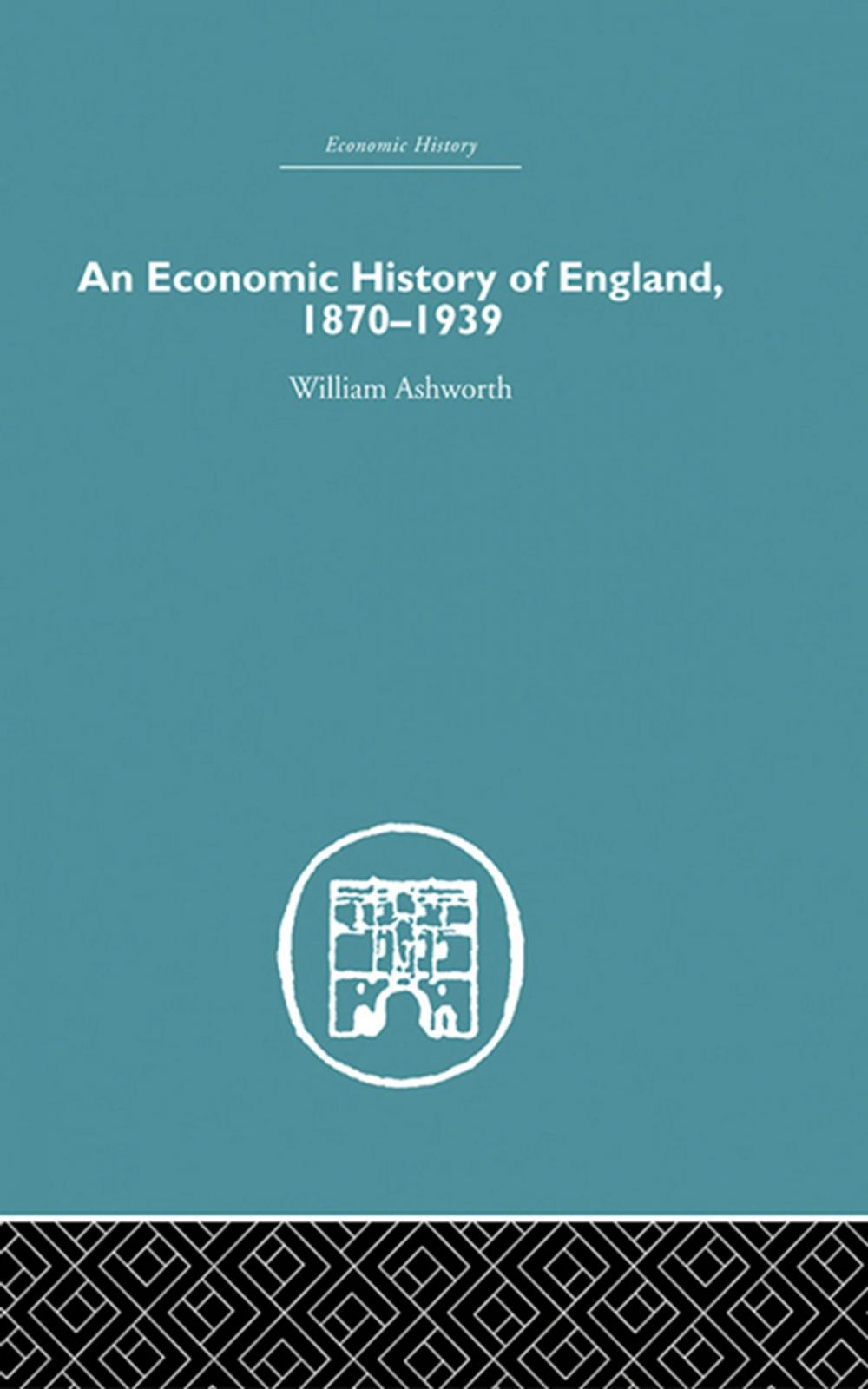 Economic History

An Economic History of England, 1870–1939

William Ashworth